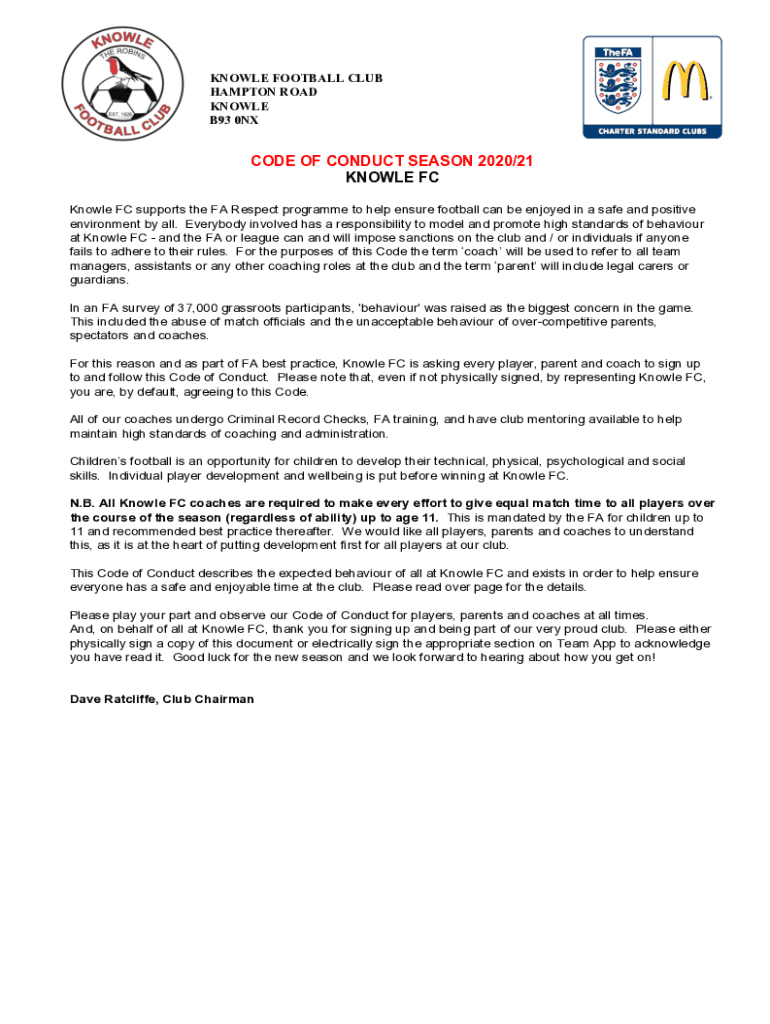 KNOWLE
THE ROBINS
EST. 1926
FOOTBALL CLUB

KNOWLE FOOTBALL CLUB
HAMPTON ROAD
KNOWLE
B93 0NX

TheFA
CHARTER STANDARD CLUBS

CODE OF CONDUCT SEASON 2020/21
KNOWLE FC

Knowle FC supports the FA Respect programme to help ensure football can be enjoyed in a safe and positive environment by all. Everybody involved has a responsibility to model and promote high standards of behaviour at Knowle FC - and the FA or league can and will impose sanctions on the club and / or individuals if anyone fails to adhere to their rules. For the purposes of this Code the term 'coach' will be used to refer to all team managers, assistants or any other coaching roles at the club and the term 'parent' will include legal carers or guardians.

In an FA survey of 37,000 grassroots participants, 'behaviour' was raised as the biggest concern in the game. This included the abuse of match officials and the unacceptable behaviour of over-competitive parents, spectators and coaches.

For this reason and as part of FA best practice, Knowle FC is asking every player, parent and coach to sign up to and follow this Code of Conduct. Please note that, even if not physically signed, by representing Knowle FC, you are, by default, agreeing to this Code.

All of our coaches undergo Criminal Record Checks, FA training, and have club mentoring available to help maintain high standards of coaching and administration.

Children's football is an opportunity for children to develop their technical, physical, psychological and social skills. Individual player development and wellbeing is put before winning at Knowle FC.

N.B. All Knowle FC coaches are required to make every effort to give equal match time to all players over the course of the season (regardless of ability) up to age 11. This is mandated by the FA for children up to 11 and recommended best practice thereafter. We would like all players, parents and coaches to understand this, as it is at the heart of putting development first for all players at our club.

This Code of Conduct describes the expected behaviour of all at Knowle FC and exists in order to help ensure everyone has a safe and enjoyable time at the club. Please read over page for the details.

Please play your part and observe our Code of Conduct for players, parents and coaches at all times.
And, on behalf of all at Knowle FC, thank you for signing up and being part of our very proud club. Please either physically sign a copy of this document or electrically sign the appropriate section on Team App to acknowledge you have read it. Good luck for the new season and we look forward to hearing about how you get on!

Dave Ratcliffe, Club Chairman